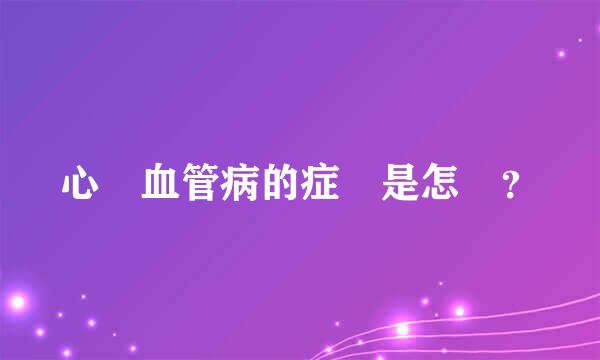 心 血管病的症 是怎 ？